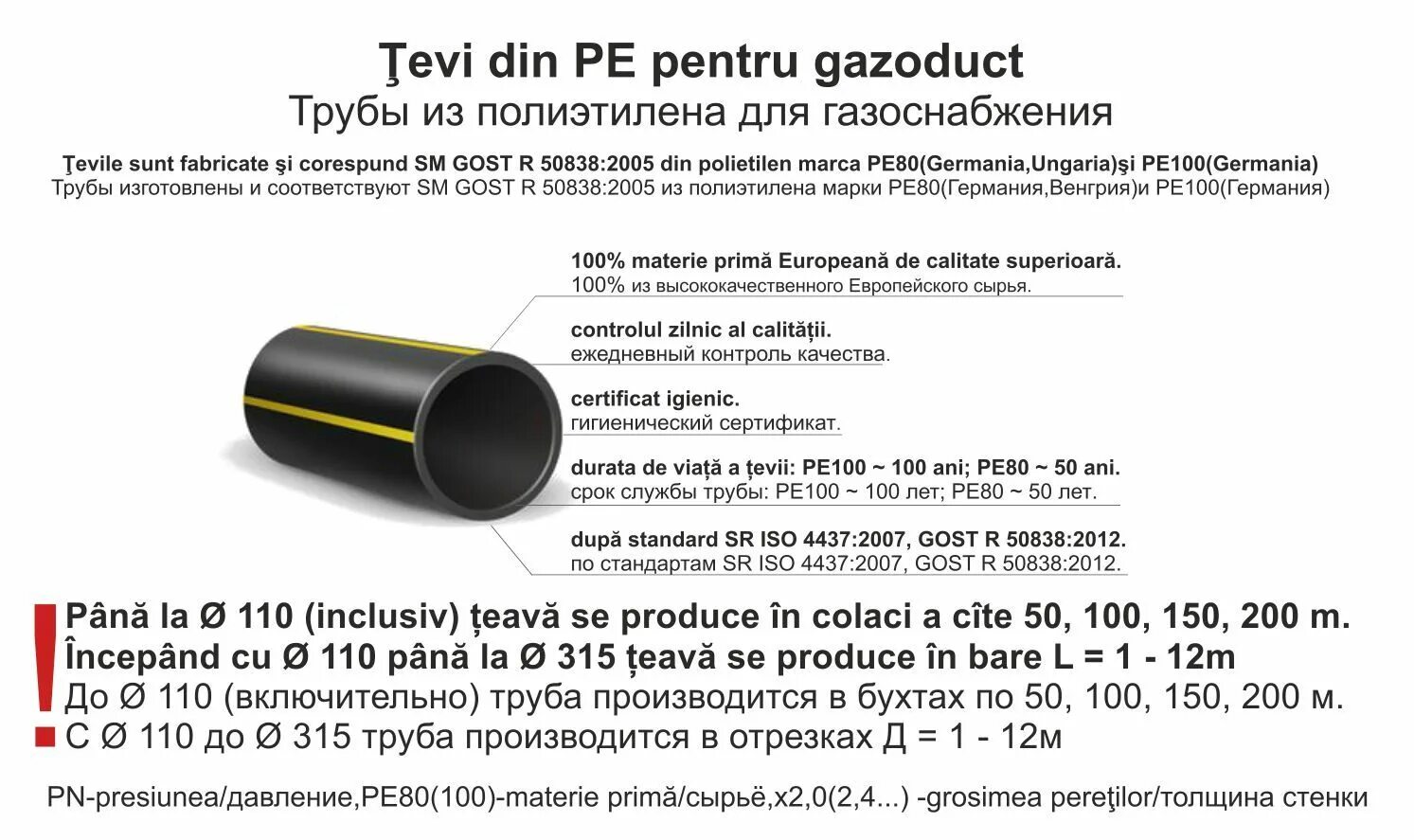 Ţevi din PE pentru gazoduct
Трубы из полиэтилена для газоснабжения

Ţevile sunt fabricate şi corespund SM GOST R 50838:2005 din polietilen marca PE80(Germania,Ungaria)şi PE100(Germania)
Трубы изготовлены и соответствуют SM GOST R 50838:2005 из полиэтилена марки PE80(Германия,Венгрия)и PE100(Германия)

100% materie primă Europeană de calitate superioară.
100% из высококачественного Европейского сырья.

controlul zilnic al calității.
ежедневный контроль качества.

certificat igienic.
гигиенический сертификат.

durata de viață a țevii: PE100 ~ 100 ani; PE80 ~ 50 ani.
срок службы трубы: PE100 ~ 100 лет; PE80 ~ 50 лет.

după standard SR ISO 4437:2007, GOST R 50838:2012.
по стандартам SR ISO 4437:2007, GOST R 50838:2012.

!
Până la Ø 110 (inclusiv) țeavă se produce în colaci a cîte 50, 100, 150, 200 m.
Începând cu Ø 110 până la Ø 315 țeavă se produce în bare L = 1 - 12m
До Ø 110 (включительно) труба производится в бухтах по 50, 100, 150, 200 м.
С Ø 110 до Ø 315 труба производится в отрезках Д = 1 - 12м

PN-presiunea/давление,PE80(100)-materie primă/сырьё,x2,0(2,4...) -grosimea pereţilor/толщина стенки